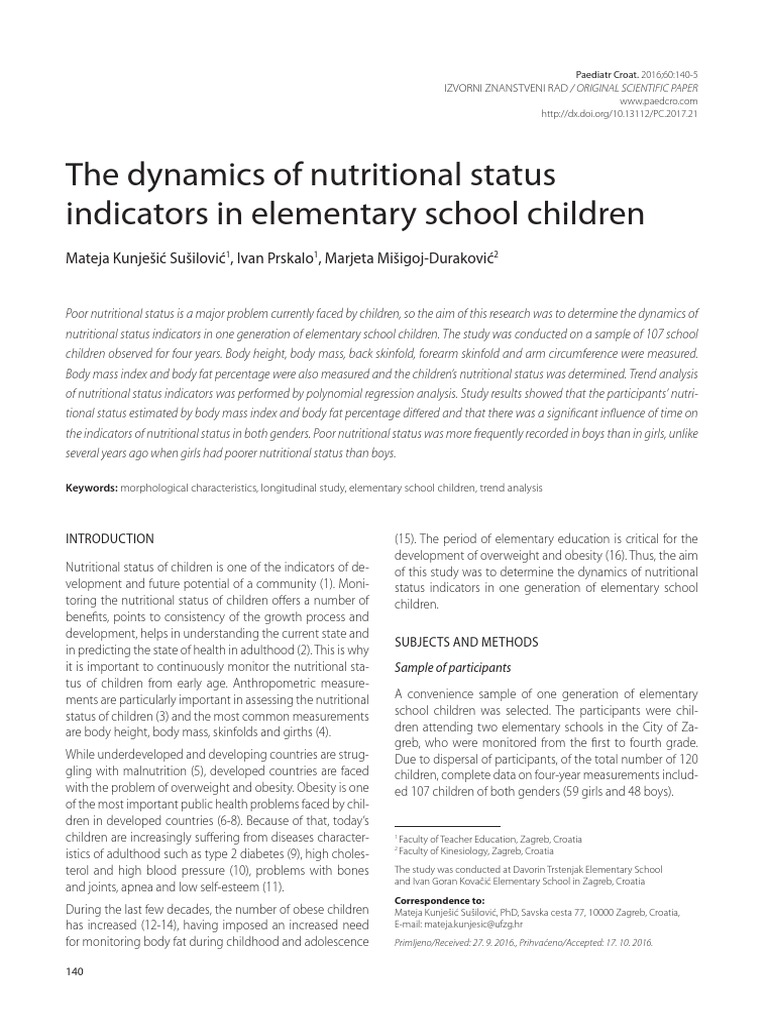 Paediatr Croat. 2016;60:140-5
IZVORNI ZNANSTVENI RAD / ORIGINAL SCIENTIFIC PAPER
www.paedcro.com
http://dx.doi.org/10.13112/PC.2017.21

The dynamics of nutritional status indicators in elementary school children

Mateja Kunješić Sušilović$^1$, Ivan Prskalo$^1$, Marjeta Mišigoj-Duraković$^2$

Poor nutritional status is a major problem currently faced by children, so the aim of this research was to determine the dynamics of nutritional status indicators in one generation of elementary school children. The study was conducted on a sample of 107 school children observed for four years. Body height, body mass, back skinfold, forearm skinfold and arm circumference were measured. Body mass index and body fat percentage were also measured and the children's nutritional status was determined. Trend analysis of nutritional status indicators was performed by polynomial regression analysis. Study results showed that the participants' nutritional status estimated by body mass index and body fat percentage differed and that there was a significant influence of time on the indicators of nutritional status in both genders. Poor nutritional status was more frequently recorded in boys than in girls, unlike several years ago when girls had poorer nutritional status than boys.

Keywords: morphological characteristics, longitudinal study, elementary school children, trend analysis

INTRODUCTION

Nutritional status of children is one of the indicators of development and future potential of a community (1). Monitoring the nutritional status of children offers a number of benefits, points to consistency of the growth process and development, helps in understanding the current state and in predicting the state of health in adulthood (2). This is why it is important to continuously monitor the nutritional status of children from early age. Anthropometric measurements are particularly important in assessing the nutritional status of children (3) and the most common measurements are body height, body mass, skinfolds and girths (4).

While underdeveloped and developing countries are struggling with malnutrition (5), developed countries are faced with the problem of overweight and obesity. Obesity is one of the most important public health problems faced by children in developed countries (6-8). Because of that, today's children are increasingly suffering from diseases characteristics of adulthood such as type 2 diabetes (9), high cholesterol and high blood pressure (10), problems with bones and joints, apnea and low self-esteem (11).

During the last few decades, the number of obese children has increased (12-14), having imposed an increased need for monitoring body fat during childhood and adolescence (15). The period of elementary education is critical for the development of overweight and obesity (16). Thus, the aim of this study was to determine the dynamics of nutritional status indicators in one generation of elementary school children.

SUBJECTS AND METHODS

Sample of participants

A convenience sample of one generation of elementary school children was selected. The participants were children attending two elementary schools in the City of Zagreb, who were monitored from the first to fourth grade. Due to dispersal of participants, of the total number of 120 children, complete data on four-year measurements included 107 children of both genders (59 girls and 48 boys).

$^1$ Faculty of Teacher Education, Zagreb, Croatia
$^2$ Faculty of Kinesiology, Zagreb, Croatia

The study was conducted at Davorin Trstenjak Elementary School and Ivan Goran Kovačić Elementary School in Zagreb, Croatia

Correspondence to:
Mateja Kunješić Sušilović, PhD, Savska cesta 77, 10000 Zagreb, Croatia,
E-mail: mateja.kunjesic@ufzg.hr

Primljeno/Received: 27. 9. 2016., Prihvaćeno/Accepted: 17. 10. 2016.

140